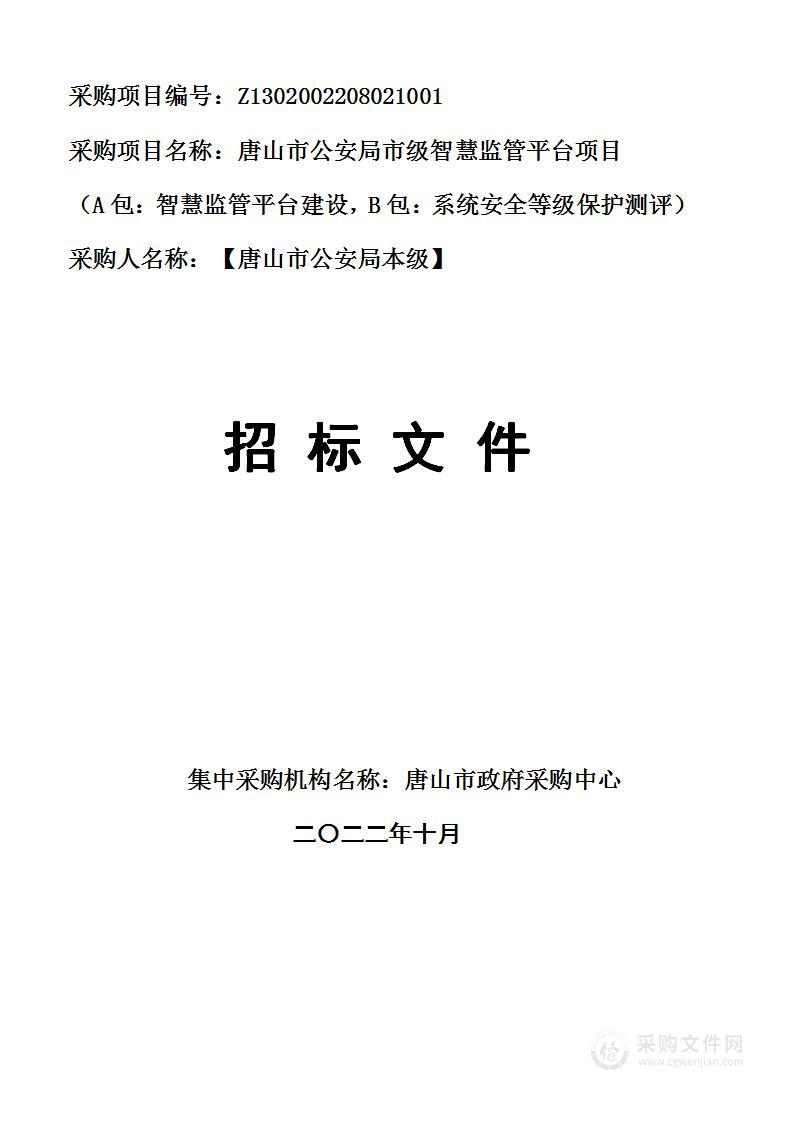 采购项目编号：Z1302002208021001

采购项目名称：唐山市公安局市级智慧监管平台项目

（A 包：智慧监管平台建设，B 包：系统安全等级保护测评）

采购人名称：【唐山市公安局本级】

招 标 文 件

集中采购机构名称：唐山市政府采购中心

二〇二二年十月

采购文件网
www.cgwenjian.com